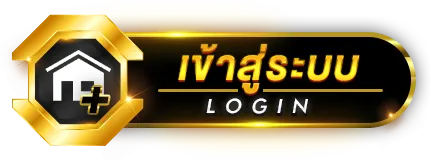 เข้าสู่ระบบ
LOGIN